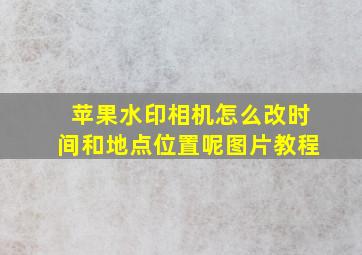 苹果水印相机怎么改时间和地点位置呢图片教程